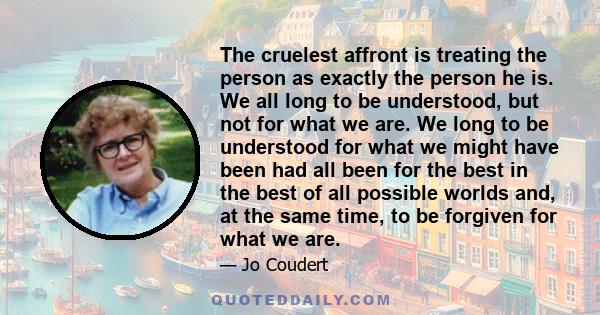 The cruelest affront is treating the person as exactly the person he is. We all long to be understood, but not for what we are. We long to be understood for what we might have been had all been for the best in the best of all possible worlds and, at the same time, to be forgiven for what we are.

— Jo Coudert

QUOTEDDAILY.COM